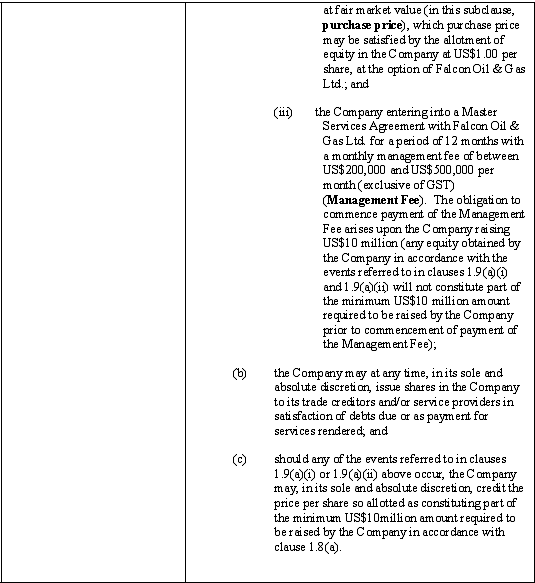 at fair market value (in this subclause, **purchase price**), which purchase price may be satisfied by the allotment of equity in the Company at US$1.00 per share, at the option of Falcon Oil & Gas Ltd.; and

(iii) the Company entering into a Master Services Agreement with Falcon Oil & Gas Ltd. for a period of 12 months with a monthly management fee of between US$200,000 and US$500,000 per month (exclusive of GST) (**Management Fee**). The obligation to commence payment of the Management Fee arises upon the Company raising US$10 million (any equity obtained by the Company in accordance with the events referred to in clauses 1.9(a)(i) and 1.9(a)(ii) will not constitute part of the minimum US$10 million amount required to be raised by the Company prior to commencement of payment of the Management Fee);

(b) the Company may at any time, in its sole and absolute discretion, issue shares in the Company to its trade creditors and/or service providers in satisfaction of debts due or as payment for services rendered; and

(c) should any of the events referred to in clauses 1.9(a)(i) or 1.9(a)(ii) above occur, the Company may, in its sole and absolute discretion, credit the price per share so allotted as constituting part of the minimum US$10million amount required to be raised by the Company in accordance with clause 1.8(a).